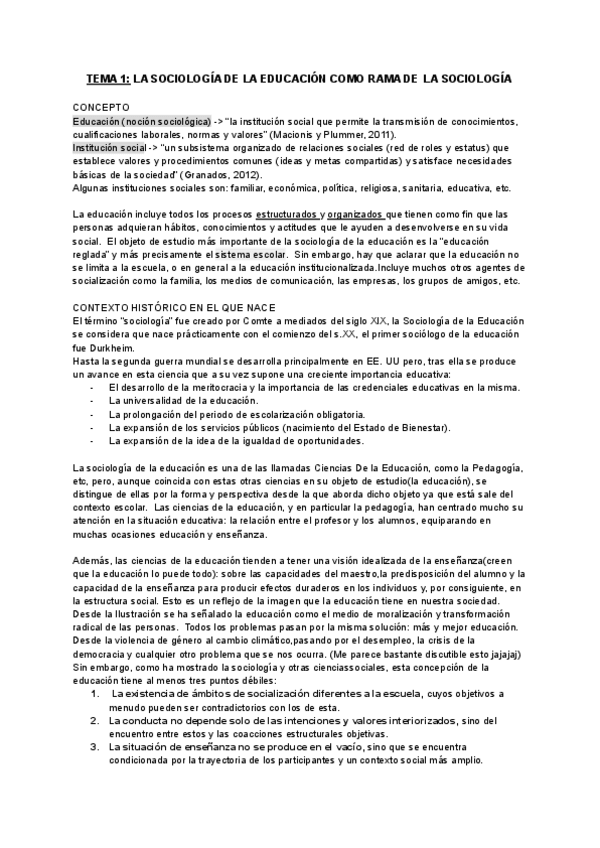 TEMA 1: LA SOCIOLOGÍA DE LA EDUCACIÓN COMO RAMA DE LA SOCIOLOGÍA

CONCEPTO
Educación (noción sociológica) -> "la institución social que permite la transmisión de conocimientos, cualificaciones laborales, normas y valores" (Macionis y Plummer, 2011).
Institución social -> "un subsistema organizado de relaciones sociales (red de roles y estatus) que establece valores y procedimientos comunes (ideas y metas compartidas) y satisface necesidades básicas de la sociedad" (Granados, 2012).
Algunas instituciones sociales son: familiar, económica, política, religiosa, sanitaria, educativa, etc.

La educación incluye todos los procesos estructurados y organizados que tienen como fin que las personas adquieran hábitos, conocimientos y actitudes que le ayuden a desenvolverse en su vida social. El objeto de estudio más importante de la sociología de la educación es la "educación reglada" y más precisamente el sistema escolar. Sin embargo, hay que aclarar que la educación no se limita a la escuela, o en general a la educación institucionalizada.Incluye muchos otros agentes de socialización como la familia, los medios de comunicación, las empresas, los grupos de amigos, etc.

CONTEXTO HISTÓRICO EN EL QUE NACE
El término "sociología" fue creado por Comte a mediados del siglo XIX, la Sociología de la Educación se considera que nace prácticamente con el comienzo del s.XX, el primer sociólogo de la educación fue Durkheim.
Hasta la segunda guerra mundial se desarrolla principalmente en EE. UU pero, tras ella se produce un avance en esta ciencia que a su vez supone una creciente importancia educativa:
- El desarrollo de la meritocracia y la importancia de las credenciales educativas en la misma.
- La universalidad de la educación.
- La prolongación del periodo de escolarización obligatoria.
- La expansión de los servicios públicos (nacimiento del Estado de Bienestar).
- La expansión de la idea de la igualdad de oportunidades.

La sociología de la educación es una de las llamadas Ciencias De la Educación, como la Pedagogía, etc, pero, aunque coincida con estas otras ciencias en su objeto de estudio(la educación), se distingue de ellas por la forma y perspectiva desde la que aborda dicho objeto ya que está sale del contexto escolar. Las ciencias de la educación, y en particular la pedagogía, han centrado mucho su atención en la situación educativa: la relación entre el profesor y los alumnos, equiparando en muchas ocasiones educación y enseñanza.

Además, las ciencias de la educación tienden a tener una visión idealizada de la enseñanza(creen que la educación lo puede todo): sobre las capacidades del maestro,la predisposición del alumno y la capacidad de la enseñanza para producir efectos duraderos en los individuos y, por consiguiente, en la estructura social. Esto es un reflejo de la imagen que la educación tiene en nuestra sociedad. Desde la Ilustración se ha señalado la educación como el medio de moralización y transformación radical de las personas. Todos los problemas pasan por la misma solución: más y mejor educación. Desde la violencia de género al cambio climático,pasando por el desempleo, la crisis de la democracia y cualquier otro problema que se nos ocurra. (Me parece bastante discutible esto jajajaj)
Sin embargo, como ha mostrado la sociología y otras cienciassociales, esta concepción de la educación tiene al menos tres puntos débiles:
1. La existencia de ámbitos de socialización diferentes a la escuela, cuyos objetivos a menudo pueden ser contradictorios con los de esta.
2. La conducta no depende solo de las intenciones y valores interiorizados, sino del encuentro entre estos y las coacciones estructurales objetivas.
3. La situación de enseñanza no se produce en el vacío, sino que se encuentra condicionada por la trayectoria de los participantes y un contexto social más amplio.